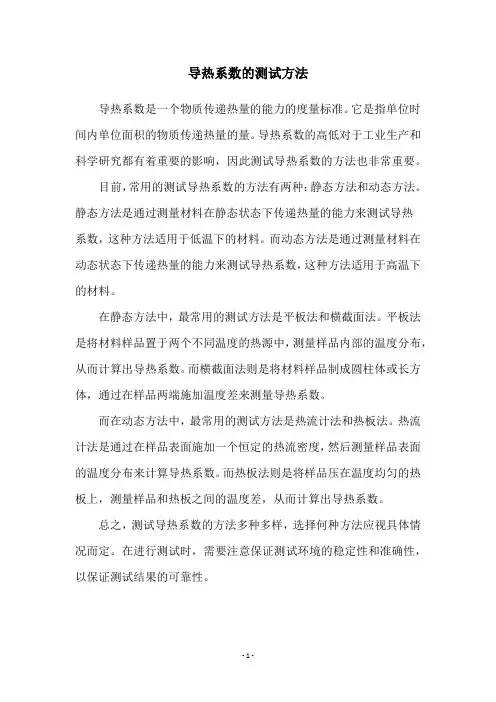 导热系数的测试方法

导热系数是一个物质传递热量的能力的度量标准。它是指单位时间内单位面积的物质传递热量的量。导热系数的高低对于工业生产和科学研究都有着重要的影响，因此测试导热系数的方法也非常重要。

目前，常用的测试导热系数的方法有两种：静态方法和动态方法。静态方法是通过测量材料在静态状态下传递热量的能力来测试导热系数，这种方法适用于低温下的材料。而动态方法是通过测量材料在动态状态下传递热量的能力来测试导热系数，这种方法适用于高温下的材料。

在静态方法中，最常用的测试方法是平板法和横截面法。平板法是将材料样品置于两个不同温度的热源中，测量样品内部的温度分布，从而计算出导热系数。而横截面法则是将材料样品制成圆柱体或长方体，通过在样品两端施加温度差来测量导热系数。

而在动态方法中，最常用的测试方法是热流计法和热板法。热流计法是通过在样品表面施加一个恒定的热流密度，然后测量样品表面的温度分布来计算导热系数。而热板法则是将样品压在温度均匀的热板上，测量样品和热板之间的温度差，从而计算出导热系数。

总之，测试导热系数的方法多种多样，选择何种方法应视具体情况而定。在进行测试时，需要注意保证测试环境的稳定性和准确性，以保证测试结果的可靠性。

- 1 -